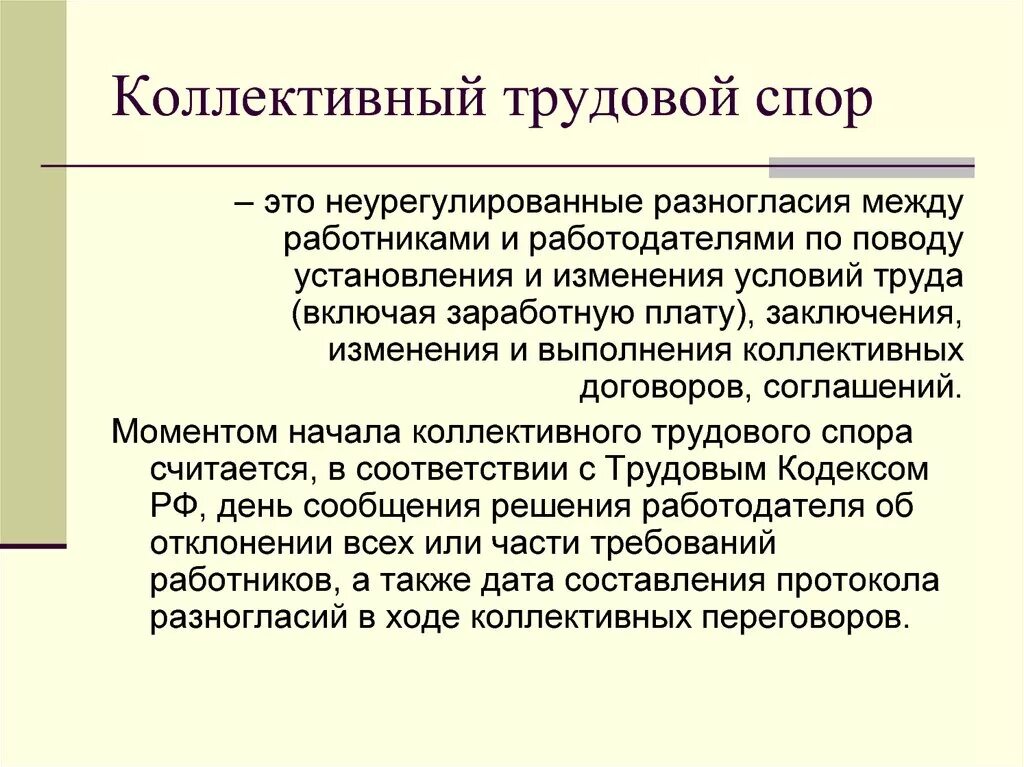 Коллективный трудовой спор

– это неурегулированные разногласия между работниками и работодателями по поводу установления и изменения условий труда (включая заработную плату), заключения, изменения и выполнения коллективных договоров, соглашений.

Моментом начала коллективного трудового спора считается, в соответствии с Трудовым Кодексом РФ, день сообщения решения работодателя об отклонении всех или части требований работников, а также дата составления протокола разногласий в ходе коллективных переговоров.